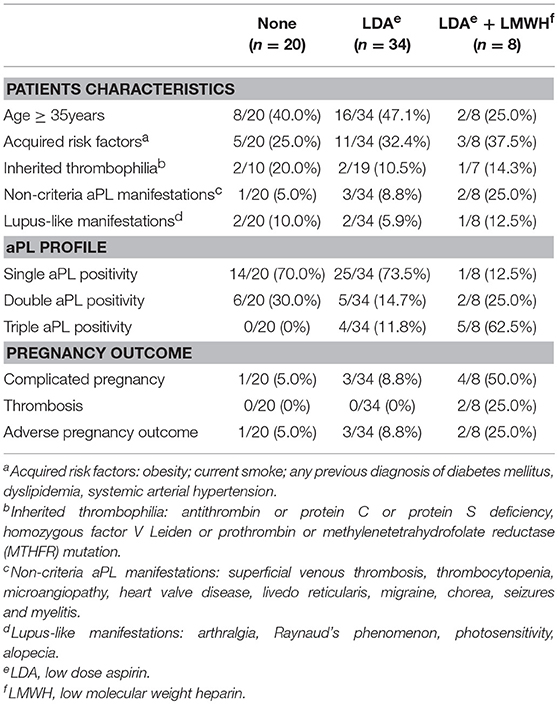 |  | None ($n = 20$) | LDA$^e$ ($n = 34$) | LDA$^e$ + LMWH$^f$ ($n = 8$) |
|---|---|---|---|
| **PATIENTS CHARACTERISTICS** | | | |
| Age $\geq$ 35years | 8/20 (40.0%) | 16/34 (47.1%) | 2/8 (25.0%) |
| Acquired risk factors$^a$ | 5/20 (25.0%) | 11/34 (32.4%) | 3/8 (37.5%) |
| Inherited thrombophilia$^b$ | 2/10 (20.0%) | 2/19 (10.5%) | 1/7 (14.3%) |
| Non-criteria aPL manifestations$^c$ | 1/20 (5.0%) | 3/34 (8.8%) | 2/8 (25.0%) |
| Lupus-like manifestations$^d$ | 2/20 (10.0%) | 2/34 (5.9%) | 1/8 (12.5%) |
| **aPL PROFILE** | | | |
| Single aPL positivity | 14/20 (70.0%) | 25/34 (73.5%) | 1/8 (12.5%) |
| Double aPL positivity | 6/20 (30.0%) | 5/34 (14.7%) | 2/8 (25.0%) |
| Triple aPL positivity | 0/20 (0%) | 4/34 (11.8%) | 5/8 (62.5%) |
| **PREGNANCY OUTCOME** | | | |
| Complicated pregnancy | 1/20 (5.0%) | 3/34 (8.8%) | 4/8 (50.0%) |
| Thrombosis | 0/20 (0%) | 0/34 (0%) | 2/8 (25.0%) |
| Adverse pregnancy outcome | 1/20 (5.0%) | 3/34 (8.8%) | 2/8 (25.0%) |

$^a$Acquired risk factors: obesity; current smoke; any previous diagnosis of diabetes mellitus, dyslipidemia, systemic arterial hypertension.
$^b$Inherited thrombophilia: antithrombin or protein C or protein S deficiency, homozygous factor V Leiden or prothrombin or methylenetetrahydrofolate reductase (MTHFR) mutation.
$^c$Non-criteria aPL manifestations: superficial venous thrombosis, thrombocytopenia, microangiopathy, heart valve disease, livedo reticularis, migraine, chorea, seizures and myelitis.
$^d$Lupus-like manifestations: arthralgia, Raynaud's phenomenon, photosensitivity, alopecia.
$^e$LDA, low dose aspirin.
$^f$LMWH, low molecular weight heparin.